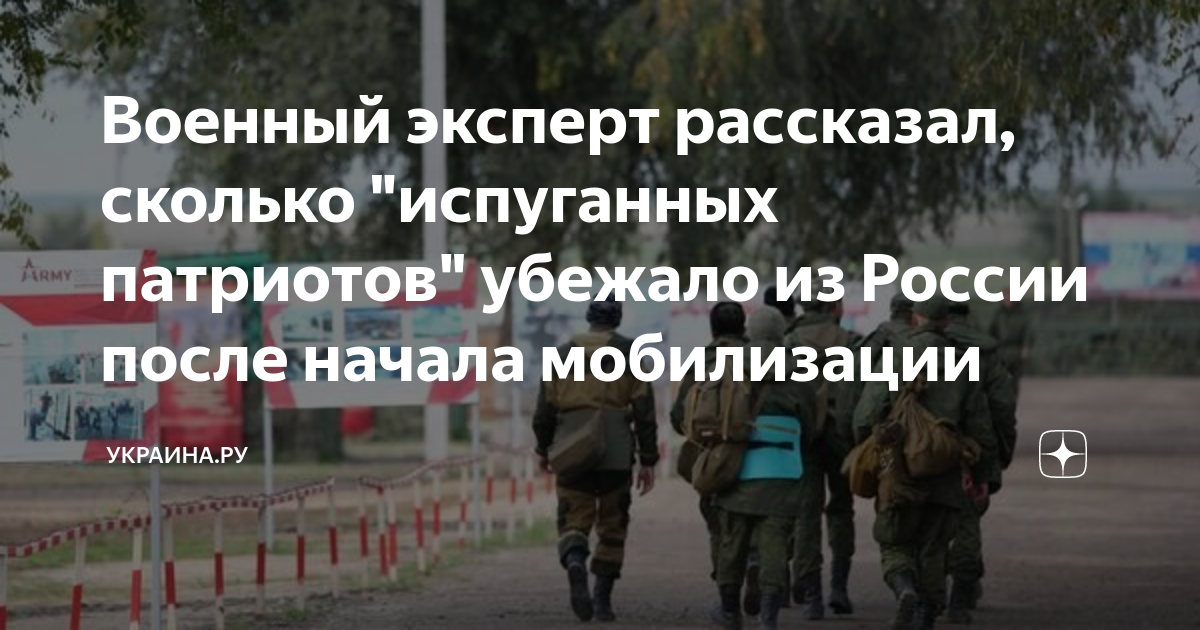 Военный эксперт рассказал, сколько "испуганных патриотов" убежало из России после начала мобилизации

УКРАИНА.РУ

ARMY